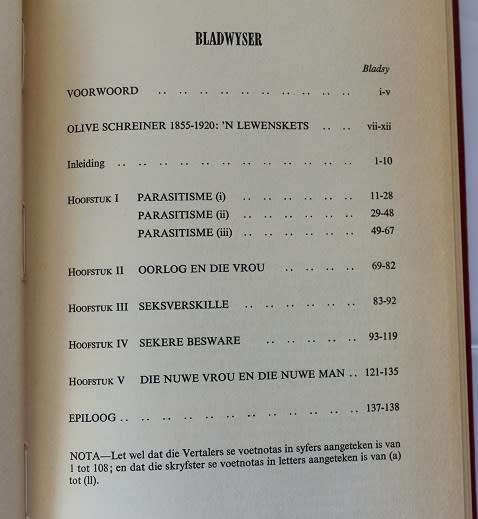 BLADWYSER

Bladsy

VOORWOORD .. .. .. .. .. .. .. .. .. .. i-v

OLIVE SCHREINER 1855-1920: 'N LEWENSKETS .. .. vii-xii

Inleiding .. .. .. .. .. .. .. .. .. .. .. .. 1-10

HOOFSTUK I PARASITISME (i) .. .. .. .. .. .. 11-28
PARASITISME (ii) .. .. .. .. .. .. 29-48
PARASITISME (iii) .. .. .. .. .. .. 49-67

HOOFSTUK II OORLOG EN DIE VROU .. .. .. .. 69-82

HOOFSTUK III SEKSVERSKILLE .. .. .. .. .. .. 83-92

HOOFSTUK IV SEKERE BESWARE .. .. .. .. .. 93-119

HOOFSTUK V DIE NUWE VROU EN DIE NUWE MAN .. 121-135

EPILOOG .. .. .. .. .. .. .. .. .. .. .. .. 137-138

NOTA—Let wel dat die Vertalers se voetnotas in syfers aangeteken is van 1 tot 108; en dat die skryfster se voetnotas in letters aangeteken is van (a) tot (ll).